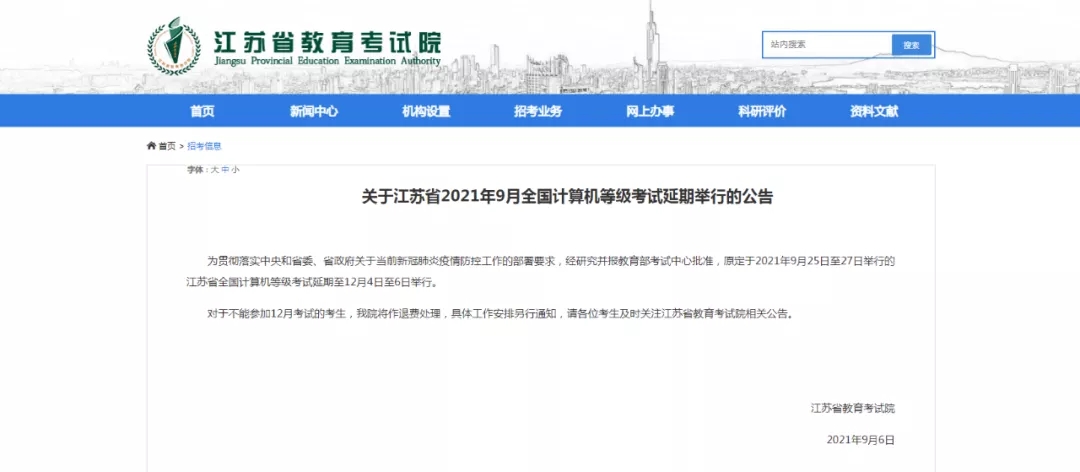 江苏省教育考试院
Jiangsu Provincial Education Examination Authority

站内搜索 搜索

首页 新闻中心 机构设置 招考业务 网上办事 科研评价 资料文献

首页 > 招考信息

字体：大 中 小

关于江苏省2021年9月全国计算机等级考试延期举行的公告

为贯彻落实中央和省委、省政府关于当前新冠肺炎疫情防控工作的部署要求，经研究并报教育部考试中心批准，原定于2021年9月25日至27日举行的江苏省全国计算机等级考试延期至12月4日至6日举行。

对于不能参加12月考试的考生，我院将作退费处理，具体工作安排另行通知，请各位考生及时关注江苏省教育考试院相关公告。

江苏省教育考试院

2021年9月6日